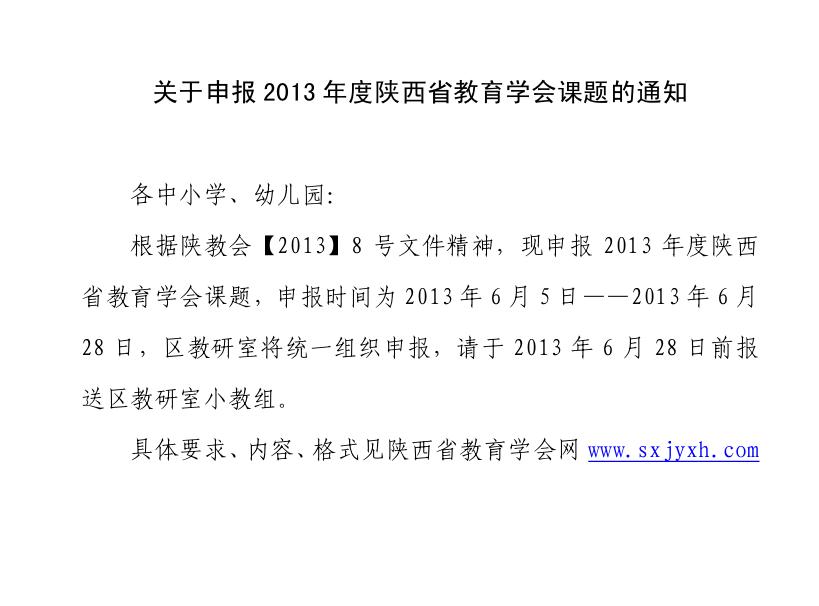 关于申报2013年度陕西省教育学会课题的通知

各中小学、幼儿园:

根据陕教会【2013】8号文件精神，现申报2013年度陕西省教育学会课题，申报时间为2013年6月5日——2013年6月28日，区教研室将统一组织申报，请于2013年6月28日前报送区教研室小教组。

具体要求、内容、格式见陕西省教育学会网www.sxjyxh.com